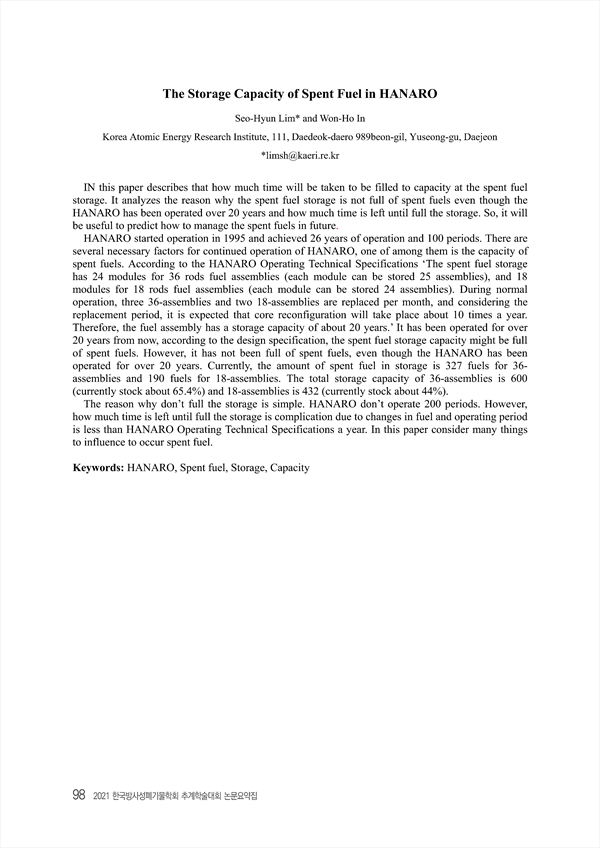 The Storage Capacity of Spent Fuel in HANARO

Seo-Hyun Lim* and Won-Ho In

Korea Atomic Energy Research Institute, 111, Daedeok-daero 989beon-gil, Yuseong-gu, Daejeon

*limsh@kaeri.re.kr

IN this paper describes that how much time will be taken to be filled to capacity at the spent fuel storage. It analyzes the reason why the spent fuel storage is not full of spent fuels even though the HANARO has been operated over 20 years and how much time is left until full the storage. So, it will be useful to predict how to manage the spent fuels in future.

HANARO started operation in 1995 and achieved 26 years of operation and 100 periods. There are several necessary factors for continued operation of HANARO, one of among them is the capacity of spent fuels. According to the HANARO Operating Technical Specifications 'The spent fuel storage has 24 modules for 36 rods fuel assemblies (each module can be stored 25 assemblies), and 18 modules for 18 rods fuel assemblies (each module can be stored 24 assemblies). During normal operation, three 36-assemblies and two 18-assemblies are replaced per month, and considering the replacement period, it is expected that core reconfiguration will take place about 10 times a year. Therefore, the fuel assembly has a storage capacity of about 20 years.' It has been operated for over 20 years from now, according to the design specification, the spent fuel storage capacity might be full of spent fuels. However, it has not been full of spent fuels, even though the HANARO has been operated for over 20 years. Currently, the amount of spent fuel in storage is 327 fuels for 36-assemblies and 190 fuels for 18-assemblies. The total storage capacity of 36-assemblies is 600 (currently stock about 65.4%) and 18-assemblies is 432 (currently stock about 44%).

The reason why don't full the storage is simple. HANARO don't operate 200 periods. However, how much time is left until full the storage is complication due to changes in fuel and operating period is less than HANARO Operating Technical Specifications a year. In this paper consider many things to influence to occur spent fuel.

Keywords: HANARO, Spent fuel, Storage, Capacity

98 2021 한국방사성폐기물학회 추계학술대회 논문요약집